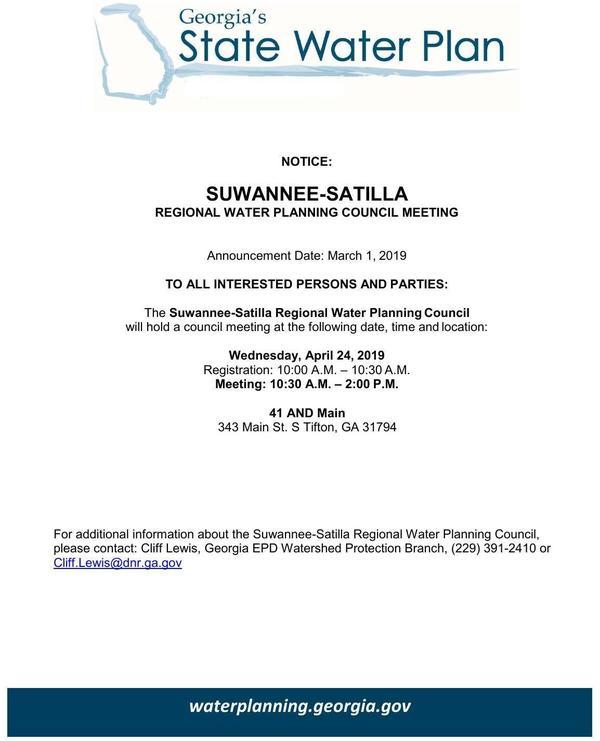 Georgia's
State Water Plan

NOTICE:

SUWANNEE-SATILLA
REGIONAL WATER PLANNING COUNCIL MEETING

Announcement Date: March 1, 2019

TO ALL INTERESTED PERSONS AND PARTIES:

The Suwannee-Satilla Regional Water Planning Council will hold a council meeting at the following date, time and location:

Wednesday, April 24, 2019
Registration: 10:00 A.M. – 10:30 A.M.
Meeting: 10:30 A.M. – 2:00 P.M.

41 AND Main
343 Main St. S Tifton, GA 31794

For additional information about the Suwannee-Satilla Regional Water Planning Council, please contact: Cliff Lewis, Georgia EPD Watershed Protection Branch, (229) 391-2410 or Cliff.Lewis@dnr.ga.gov

waterplanning.georgia.gov